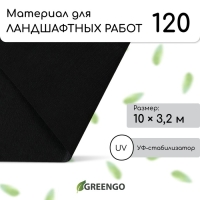 Материал для ЛАНДШАФТНЫХ РАБОТ 120

Размер:
10 × 3,2 м

UV УФ-стабилизатор

GREENGO